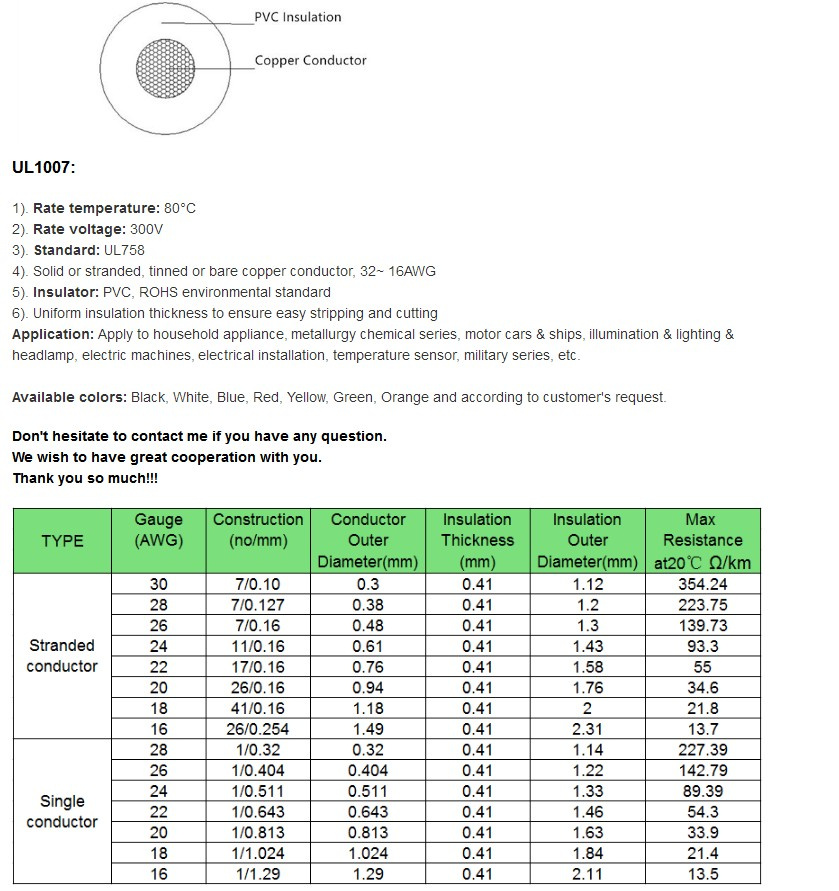 PVC Insulation

Copper Conductor

UL1007:

1). Rate temperature: 80°C
2). Rate voltage: 300V
3). Standard: UL758
4). Solid or stranded, tinned or bare copper conductor, 32~ 16AWG
5). Insulator: PVC, ROHS environmental standard
6). Uniform insulation thickness to ensure easy stripping and cutting
Application: Apply to household appliance, metallurgy chemical series, motor cars & ships, illumination & lighting & headlamp, electric machines, electrical installation, temperature sensor, military series, etc.

Available colors: Black, White, Blue, Red, Yellow, Green, Orange and according to customer's request.

Don't hesitate to contact me if you have any question.
We wish to have great cooperation with you.
Thank you so much!!!

| TYPE | Gauge (AWG) | Construction (no/mm) | Conductor Outer Diameter(mm) | Insulation Thickness (mm) | Insulation Outer Diameter(mm) | Max Resistance at20℃ Ω/km |
|---|---|---|---|---|---|---|
| Stranded conductor | 30 | 7/0.10 | 0.3 | 0.41 | 1.12 | 354.24 |
| | 28 | 7/0.127 | 0.38 | 0.41 | 1.2 | 223.75 |
| | 26 | 7/0.16 | 0.48 | 0.41 | 1.3 | 139.73 |
| | 24 | 11/0.16 | 0.61 | 0.41 | 1.43 | 93.3 |
| | 22 | 17/0.16 | 0.76 | 0.41 | 1.58 | 55 |
| | 20 | 26/0.16 | 0.94 | 0.41 | 1.76 | 34.6 |
| | 18 | 41/0.16 | 1.18 | 0.41 | 2 | 21.8 |
| | 16 | 26/0.254 | 1.49 | 0.41 | 2.31 | 13.7 |
| Single conductor | 28 | 1/0.32 | 0.32 | 0.41 | 1.14 | 227.39 |
| | 26 | 1/0.404 | 0.404 | 0.41 | 1.22 | 142.79 |
| | 24 | 1/0.511 | 0.511 | 0.41 | 1.33 | 89.39 |
| | 22 | 1/0.643 | 0.643 | 0.41 | 1.46 | 54.3 |
| | 20 | 1/0.813 | 0.813 | 0.41 | 1.63 | 33.9 |
| | 18 | 1/1.024 | 1.024 | 0.41 | 1.84 | 21.4 |
| | 16 | 1/1.29 | 1.29 | 0.41 | 2.11 | 13.5 |